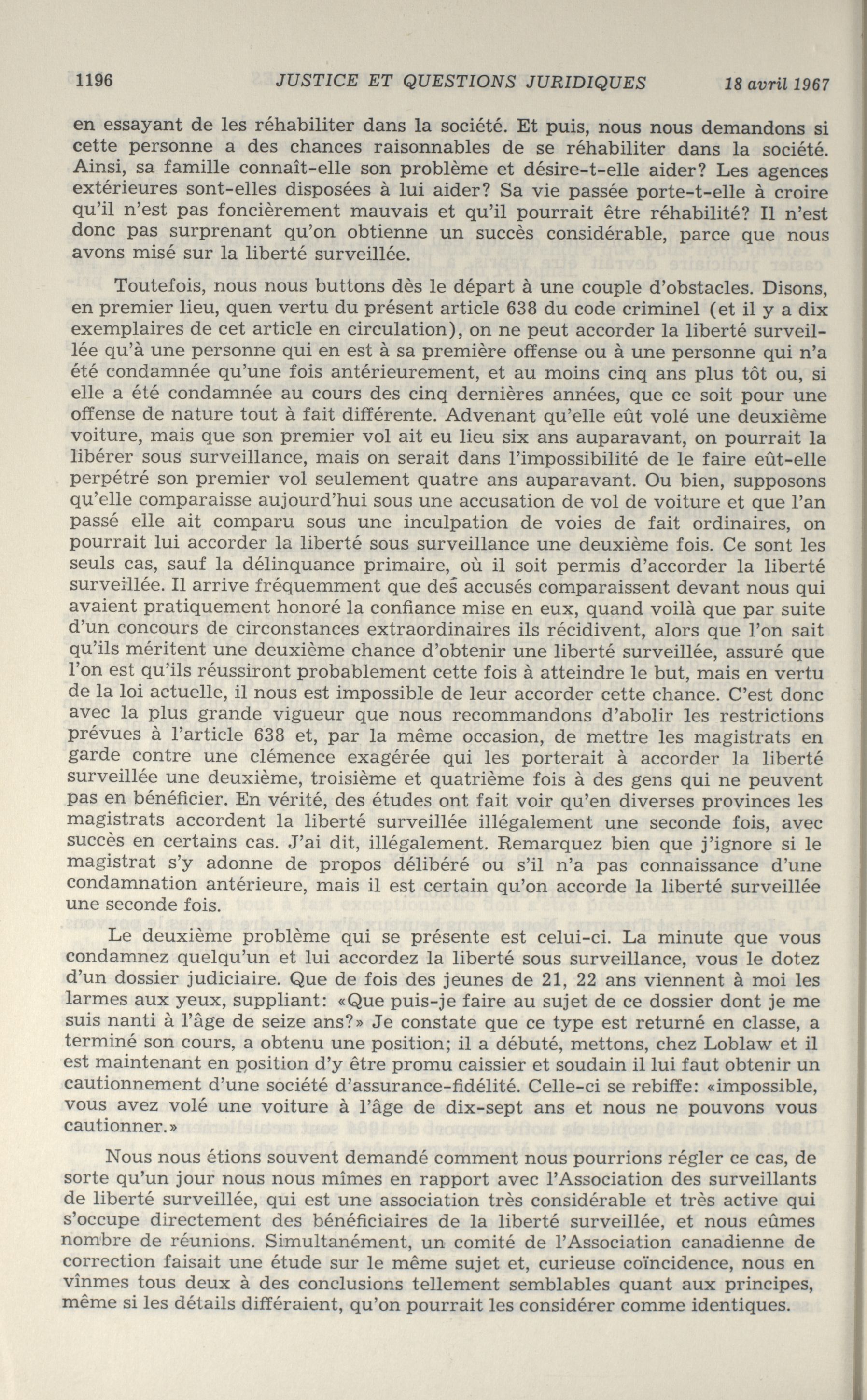 1196 JUSTICE ET QUESTIONS JURIDIQUES 18 avril 1967

en essayant de les réhabiliter dans la société. Et puis, nous nous demandons si cette personne a des chances raisonnables de se réhabiliter dans la société. Ainsi, sa famille connaît-elle son problème et désire-t-elle aider? Les agences extérieures sont-elles disposées à lui aider? Sa vie passée porte-t-elle à croire qu'il n'est pas foncièrement mauvais et qu'il pourrait être réhabilité? Il n'est donc pas surprenant qu'on obtienne un succès considérable, parce que nous avons misé sur la liberté surveillée.

Toutefois, nous nous buttons dès le départ à une couple d'obstacles. Disons, en premier lieu, quen vertu du présent article 638 du code criminel (et il y a dix exemplaires de cet article en circulation), on ne peut accorder la liberté surveillée qu'à une personne qui en est à sa première offense ou à une personne qui n'a été condamnée qu'une fois antérieurement, et au moins cinq ans plus tôt ou, si elle a été condamnée au cours des cinq dernières années, que ce soit pour une offense de nature tout à fait différente. Advenant qu'elle eût volé une deuxième voiture, mais que son premier vol ait eu lieu six ans auparavant, on pourrait la libérer sous surveillance, mais on serait dans l'impossibilité de le faire eût-elle perpétré son premier vol seulement quatre ans auparavant. Ou bien, supposons qu'elle comparaisse aujourd'hui sous une accusation de vol de voiture et que l'an passé elle ait comparu sous une inculpation de voies de fait ordinaires, on pourrait lui accorder la liberté sous surveillance une deuxième fois. Ce sont les seuls cas, sauf la délinquance primaire, où il soit permis d'accorder la liberté surveillée. Il arrive fréquemment que des accusés comparaissent devant nous qui avaient pratiquement honoré la confiance mise en eux, quand voilà que par suite d'un concours de circonstances extraordinaires ils récidivent, alors que l'on sait qu'ils méritent une deuxième chance d'obtenir une liberté surveillée, assuré que l'on est qu'ils réussiront probablement cette fois à atteindre le but, mais en vertu de la loi actuelle, il nous est impossible de leur accorder cette chance. C'est donc avec la plus grande vigueur que nous recommandons d'abolir les restrictions prévues à l'article 638 et, par la même occasion, de mettre les magistrats en garde contre une clémence exagérée qui les porterait à accorder la liberté surveillée une deuxième, troisième et quatrième fois à des gens qui ne peuvent pas en bénéficier. En vérité, des études ont fait voir qu'en diverses provinces les magistrats accordent la liberté surveillée illégalement une seconde fois, avec succès en certains cas. J'ai dit, illégalement. Remarquez bien que j'ignore si le magistrat s'y adonne de propos délibéré ou s'il n'a pas connaissance d'une condamnation antérieure, mais il est certain qu'on accorde la liberté surveillée une seconde fois.

Le deuxième problème qui se présente est celui-ci. La minute que vous condamnez quelqu'un et lui accordez la liberté sous surveillance, vous le dotez d'un dossier judiciaire. Que de fois des jeunes de 21, 22 ans viennent à moi les larmes aux yeux, suppliant: «Que puis-je faire au sujet de ce dossier dont je me suis nanti à l'âge de seize ans?» Je constate que ce type est returné en classe, a terminé son cours, a obtenu une position; il a débuté, mettons, chez Loblaw et il est maintenant en position d'y être promu caissier et soudain il lui faut obtenir un cautionnement d'une société d'assurance-fidélité. Celle-ci se rebiffe: «impossible, vous avez volé une voiture à l'âge de dix-sept ans et nous ne pouvons vous cautionner.»

Nous nous étions souvent demandé comment nous pourrions régler ce cas, de sorte qu'un jour nous nous mîmes en rapport avec l'Association des surveillants de liberté surveillée, qui est une association très considérable et très active qui s'occupe directement des bénéficiaires de la liberté surveillée, et nous eûmes nombre de réunions. Simultanément, un comité de l'Association canadienne de correction faisait une étude sur le même sujet et, curieuse coïncidence, nous en vînmes tous deux à des conclusions tellement semblables quant aux principes, même si les détails différaient, qu'on pourrait les considérer comme identiques.